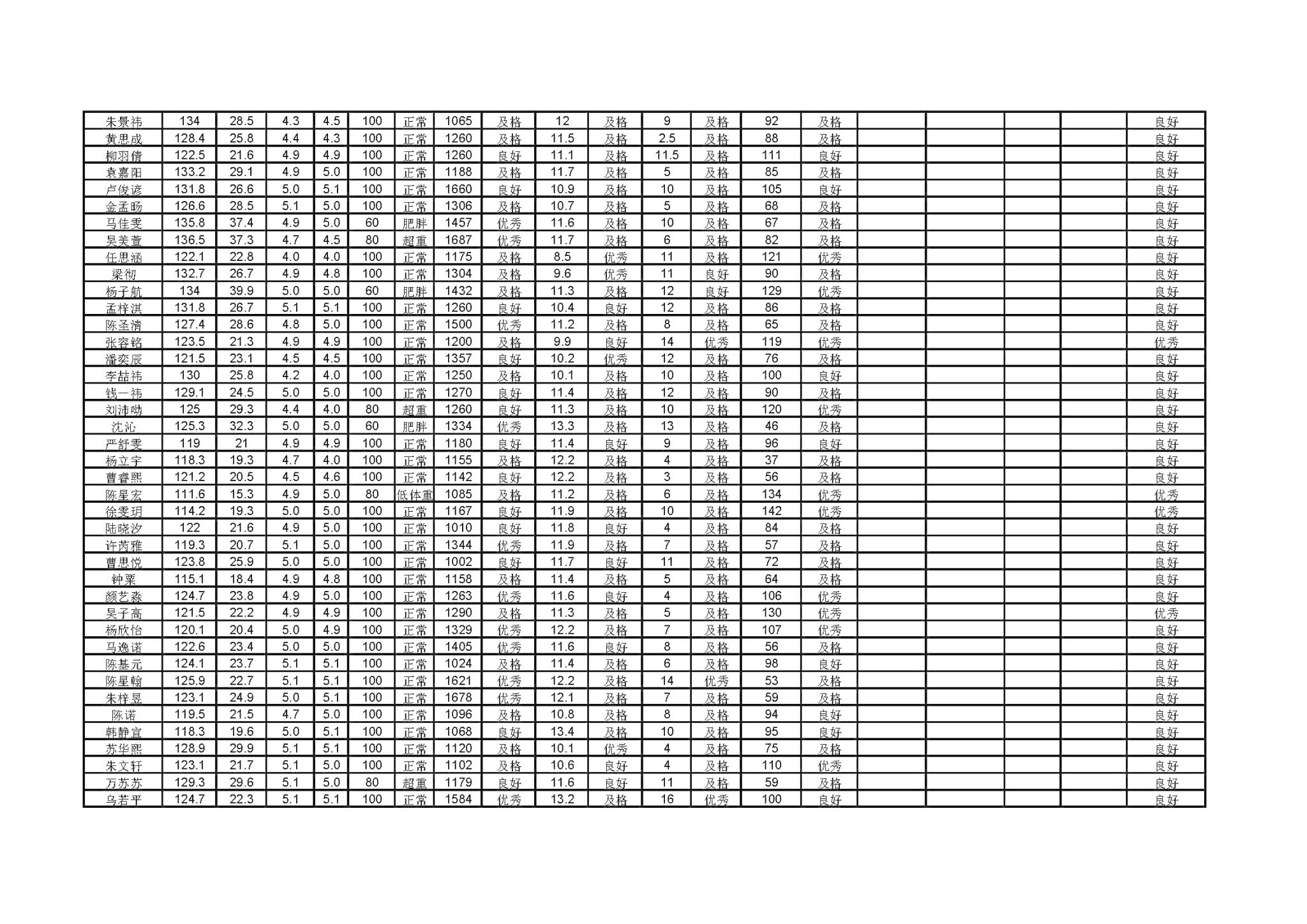 | 朱景祎 | 134 | 28.5 | 4.3 | 4.5 | 100 | 正常 | 1065 | 及格 | 12 | 及格 | 9 | 及格 | 92 | 及格 |  |  |  |  | 良好 |
|---|---|---|---|---|---|---|---|---|---|---|---|---|---|---|---|---|---|---|---|
| 黄思成 | 128.4 | 25.8 | 4.4 | 4.3 | 100 | 正常 | 1260 | 及格 | 11.5 | 及格 | 2.5 | 及格 | 88 | 及格 |  |  |  |  | 良好 |
| 柳羽倩 | 122.5 | 21.6 | 4.9 | 4.9 | 100 | 正常 | 1260 | 良好 | 11.1 | 及格 | 11.5 | 及格 | 111 | 良好 |  |  |  |  | 良好 |
| 袁嘉阳 | 133.2 | 29.1 | 4.9 | 5.0 | 100 | 正常 | 1188 | 及格 | 11.7 | 及格 | 5 | 及格 | 85 | 及格 |  |  |  |  | 良好 |
| 卢俊谚 | 131.8 | 26.6 | 5.0 | 5.1 | 100 | 正常 | 1660 | 良好 | 10.9 | 及格 | 10 | 及格 | 105 | 良好 |  |  |  |  | 良好 |
| 金孟旸 | 126.6 | 28.5 | 5.1 | 5.0 | 100 | 正常 | 1306 | 及格 | 10.7 | 及格 | 5 | 及格 | 68 | 及格 |  |  |  |  | 良好 |
| 马佳雯 | 135.8 | 37.4 | 4.9 | 5.0 | 60 | 肥胖 | 1457 | 优秀 | 11.6 | 及格 | 10 | 及格 | 67 | 及格 |  |  |  |  | 良好 |
| 吴美萱 | 136.5 | 37.3 | 4.7 | 4.5 | 80 | 超重 | 1687 | 优秀 | 11.7 | 及格 | 6 | 及格 | 82 | 及格 |  |  |  |  | 良好 |
| 任思涵 | 122.1 | 22.8 | 4.0 | 4.0 | 100 | 正常 | 1175 | 及格 | 8.5 | 优秀 | 11 | 及格 | 121 | 优秀 |  |  |  |  | 良好 |
| 梁彻 | 132.7 | 26.7 | 4.9 | 4.8 | 100 | 正常 | 1304 | 及格 | 9.6 | 优秀 | 11 | 良好 | 90 | 及格 |  |  |  |  | 良好 |
| 杨子航 | 134 | 39.9 | 5.0 | 5.0 | 60 | 肥胖 | 1432 | 及格 | 11.3 | 及格 | 12 | 良好 | 129 | 优秀 |  |  |  |  | 良好 |
| 孟梓淇 | 131.8 | 26.7 | 5.1 | 5.1 | 100 | 正常 | 1260 | 良好 | 10.4 | 良好 | 12 | 及格 | 86 | 及格 |  |  |  |  | 良好 |
| 陈圣清 | 127.4 | 28.6 | 4.8 | 5.0 | 100 | 正常 | 1500 | 优秀 | 11.2 | 及格 | 8 | 及格 | 65 | 及格 |  |  |  |  | 良好 |
| 张容铭 | 123.5 | 21.3 | 4.9 | 4.9 | 100 | 正常 | 1200 | 及格 | 9.9 | 良好 | 14 | 优秀 | 119 | 优秀 |  |  |  |  | 优秀 |
| 潘奕辰 | 121.5 | 23.1 | 4.5 | 4.5 | 100 | 正常 | 1357 | 良好 | 10.2 | 优秀 | 12 | 及格 | 76 | 及格 |  |  |  |  | 良好 |
| 李喆祎 | 130 | 25.8 | 4.2 | 4.0 | 100 | 正常 | 1250 | 及格 | 10.1 | 及格 | 10 | 及格 | 100 | 良好 |  |  |  |  | 良好 |
| 钱一祎 | 129.1 | 24.5 | 5.0 | 5.0 | 100 | 正常 | 1270 | 良好 | 11.4 | 及格 | 12 | 及格 | 90 | 及格 |  |  |  |  | 良好 |
| 刘沛呦 | 125 | 29.3 | 4.4 | 4.0 | 80 | 超重 | 1260 | 良好 | 11.3 | 及格 | 10 | 及格 | 120 | 优秀 |  |  |  |  | 良好 |
| 沈沁 | 125.3 | 32.3 | 5.0 | 5.0 | 60 | 肥胖 | 1334 | 优秀 | 13.3 | 及格 | 13 | 及格 | 46 | 及格 |  |  |  |  | 良好 |
| 严舒雯 | 119 | 21 | 4.9 | 4.9 | 100 | 正常 | 1180 | 良好 | 11.4 | 良好 | 9 | 及格 | 96 | 良好 |  |  |  |  | 良好 |
| 杨立宇 | 118.3 | 19.3 | 4.7 | 4.0 | 100 | 正常 | 1155 | 及格 | 12.2 | 及格 | 4 | 及格 | 37 | 及格 |  |  |  |  | 良好 |
| 曹睿熙 | 121.2 | 20.5 | 4.5 | 4.6 | 100 | 正常 | 1142 | 良好 | 12.2 | 及格 | 3 | 及格 | 56 | 及格 |  |  |  |  | 良好 |
| 陈星宏 | 111.6 | 15.3 | 4.9 | 5.0 | 80 | 低体重 | 1085 | 及格 | 11.2 | 及格 | 6 | 及格 | 134 | 优秀 |  |  |  |  | 优秀 |
| 徐雯玥 | 114.2 | 19.3 | 5.0 | 5.0 | 100 | 正常 | 1167 | 良好 | 11.9 | 及格 | 10 | 及格 | 142 | 优秀 |  |  |  |  | 优秀 |
| 陆晓汐 | 122 | 21.6 | 4.9 | 5.0 | 100 | 正常 | 1010 | 良好 | 11.8 | 良好 | 4 | 及格 | 84 | 及格 |  |  |  |  | 良好 |
| 许芮雅 | 119.3 | 20.7 | 5.1 | 5.0 | 100 | 正常 | 1344 | 优秀 | 11.9 | 及格 | 7 | 及格 | 57 | 及格 |  |  |  |  | 良好 |
| 曹思悦 | 123.8 | 25.9 | 5.0 | 5.0 | 100 | 正常 | 1002 | 良好 | 11.7 | 良好 | 11 | 及格 | 72 | 及格 |  |  |  |  | 良好 |
| 钟粟 | 115.1 | 18.4 | 4.9 | 4.8 | 100 | 正常 | 1158 | 及格 | 11.4 | 及格 | 5 | 及格 | 64 | 及格 |  |  |  |  | 良好 |
| 颜艺淼 | 124.7 | 23.8 | 4.9 | 5.0 | 100 | 正常 | 1263 | 优秀 | 11.6 | 良好 | 4 | 及格 | 106 | 优秀 |  |  |  |  | 良好 |
| 吴子高 | 121.5 | 22.2 | 4.9 | 4.9 | 100 | 正常 | 1290 | 及格 | 11.3 | 及格 | 5 | 及格 | 130 | 优秀 |  |  |  |  | 优秀 |
| 杨欣怡 | 120.1 | 20.4 | 5.0 | 4.9 | 100 | 正常 | 1329 | 优秀 | 12.2 | 及格 | 7 | 及格 | 107 | 优秀 |  |  |  |  | 良好 |
| 马逸诺 | 122.6 | 23.4 | 5.0 | 5.0 | 100 | 正常 | 1405 | 优秀 | 11.6 | 良好 | 8 | 及格 | 56 | 及格 |  |  |  |  | 良好 |
| 陈基元 | 124.1 | 23.7 | 5.1 | 5.1 | 100 | 正常 | 1024 | 及格 | 11.4 | 及格 | 6 | 及格 | 98 | 良好 |  |  |  |  | 良好 |
| 陈星翰 | 125.9 | 22.7 | 5.1 | 5.1 | 100 | 正常 | 1621 | 优秀 | 12.2 | 及格 | 14 | 优秀 | 53 | 及格 |  |  |  |  | 良好 |
| 朱梓昱 | 123.1 | 24.9 | 5.0 | 5.1 | 100 | 正常 | 1678 | 优秀 | 12.1 | 及格 | 7 | 及格 | 59 | 及格 |  |  |  |  | 良好 |
| 陈诺 | 119.5 | 21.5 | 4.7 | 5.0 | 100 | 正常 | 1096 | 及格 | 10.8 | 及格 | 8 | 及格 | 94 | 良好 |  |  |  |  | 良好 |
| 韩静宜 | 118.3 | 19.6 | 5.0 | 5.1 | 100 | 正常 | 1068 | 良好 | 13.4 | 及格 | 10 | 及格 | 95 | 良好 |  |  |  |  | 良好 |
| 苏华熙 | 128.9 | 29.9 | 5.1 | 5.1 | 100 | 正常 | 1120 | 及格 | 10.1 | 优秀 | 4 | 及格 | 75 | 及格 |  |  |  |  | 良好 |
| 朱文轩 | 123.1 | 21.7 | 5.1 | 5.0 | 100 | 正常 | 1102 | 及格 | 10.6 | 良好 | 4 | 及格 | 110 | 优秀 |  |  |  |  | 良好 |
| 万苏苏 | 129.3 | 29.6 | 5.1 | 5.0 | 80 | 超重 | 1179 | 良好 | 11.6 | 良好 | 11 | 及格 | 59 | 及格 |  |  |  |  | 良好 |
| 乌若平 | 124.7 | 22.3 | 5.1 | 5.1 | 100 | 正常 | 1584 | 优秀 | 13.2 | 及格 | 16 | 优秀 | 100 | 良好 |  |  |  |  | 良好 |